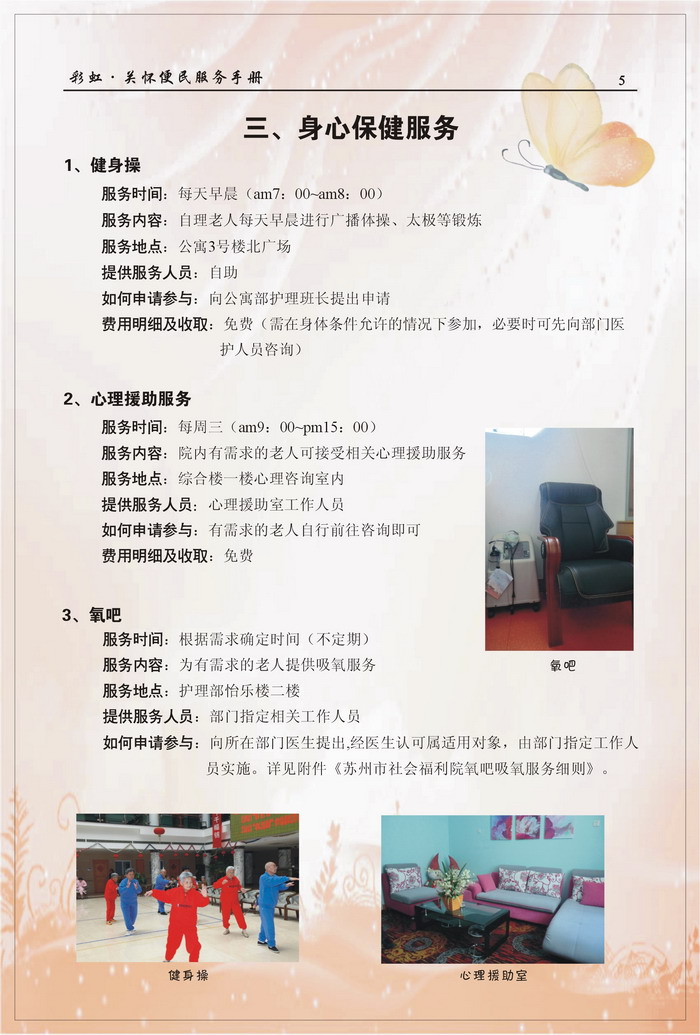 彩虹·关怀便民服务手册

5

三、身心保健服务

1、健身操

服务时间：每天早晨（am7：00~am8：00）

服务内容：自理老人每天早晨进行广播体操、太极等锻炼

服务地点：公寓3号楼北广场

提供服务人员：自助

如何申请参与：向公寓部护理班长提出申请

费用明细及收取：免费（需在身体条件允许的情况下参加，必要时可先向部门医护人员咨询）

2、心理援助服务

服务时间：每周三（am9：00~pm15：00）

服务内容：院内有需求的老人可接受相关心理援助服务

服务地点：综合楼一楼心理咨询室内

提供服务人员：心理援助室工作人员

如何申请参与：有需求的老人自行前往咨询即可

费用明细及收取：免费

氧吧

3、氧吧

服务时间：根据需求确定时间（不定期）

服务内容：为有需求的老人提供吸氧服务

服务地点：护理部怡乐楼二楼

提供服务人员：部门指定相关工作人员

如何申请参与：向所在部门医生提出,经医生认可属适用对象，由部门指定工作人员实施。详见附件《苏州市社会福利院氧吧吸氧服务细则》。

健身操

心理援助室